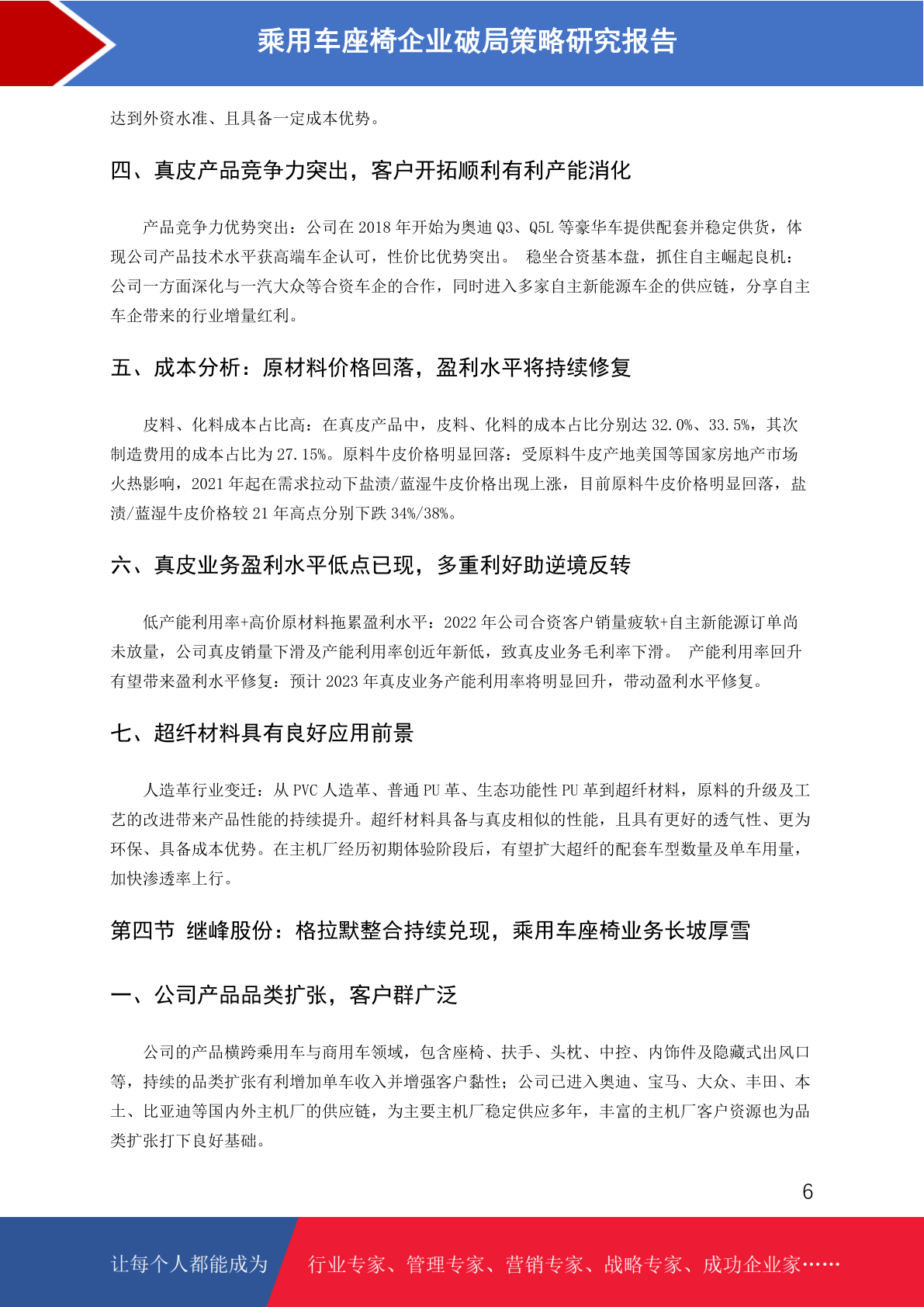 乘用车座椅企业破局策略研究报告

达到外资水准、且具备一定成本优势。

四、真皮产品竞争力突出，客户开拓顺利有利产能消化

产品竞争力优势突出：公司在 2018 年开始为奥迪 Q3、Q5L 等豪华车提供配套并稳定供货，体现公司产品技术水平获高端车企认可，性价比优势突出。 稳坐合资基本盘，抓住自主崛起良机：公司一方面深化与一汽大众等合资车企的合作，同时进入多家自主新能源车企的供应链，分享自主车企带来的行业增量红利。

五、成本分析：原材料价格回落，盈利水平将持续修复

皮料、化料成本占比高：在真皮产品中，皮料、化料的成本占比分别达 32.0%、33.5%，其次制造费用的成本占比为 27.15%。原料牛皮价格明显回落：受原料牛皮产地美国等国家房地产市场火热影响，2021 年起在需求拉动下盐渍/蓝湿牛皮价格出现上涨，目前原料牛皮价格明显回落，盐渍/蓝湿牛皮价格较 21 年高点分别下跌 34%/38%。

六、真皮业务盈利水平低点已现，多重利好助逆境反转

低产能利用率+高价原材料拖累盈利水平：2022 年公司合资客户销量疲软+自主新能源订单尚未放量，公司真皮销量下滑及产能利用率创近年新低，致真皮业务毛利率下滑。 产能利用率回升有望带来盈利水平修复：预计 2023 年真皮业务产能利用率将明显回升，带动盈利水平修复。

七、超纤材料具有良好应用前景

人造革行业变迁：从 PVC 人造革、普通 PU 革、生态功能性 PU 革到超纤材料，原料的升级及工艺的改进带来产品性能的持续提升。超纤材料具备与真皮相似的性能，且具有更好的透气性、更为环保、具备成本优势。在主机厂经历初期体验阶段后，有望扩大超纤的配套车型数量及单车用量，加快渗透率上行。

第四节 继峰股份：格拉默整合持续兑现，乘用车座椅业务长坡厚雪

一、公司产品品类扩张，客户群广泛

公司的产品横跨乘用车与商用车领域，包含座椅、扶手、头枕、中控、内饰件及隐藏式出风口等，持续的品类扩张有利增加单车收入并增强客户黏性；公司已进入奥迪、宝马、大众、丰田、本土、比亚迪等国内外主机厂的供应链，为主要主机厂稳定供应多年，丰富的主机厂客户资源也为品类扩张打下良好基础。

6

让每个人都能成为 行业专家、管理专家、营销专家、战略专家、成功企业家……